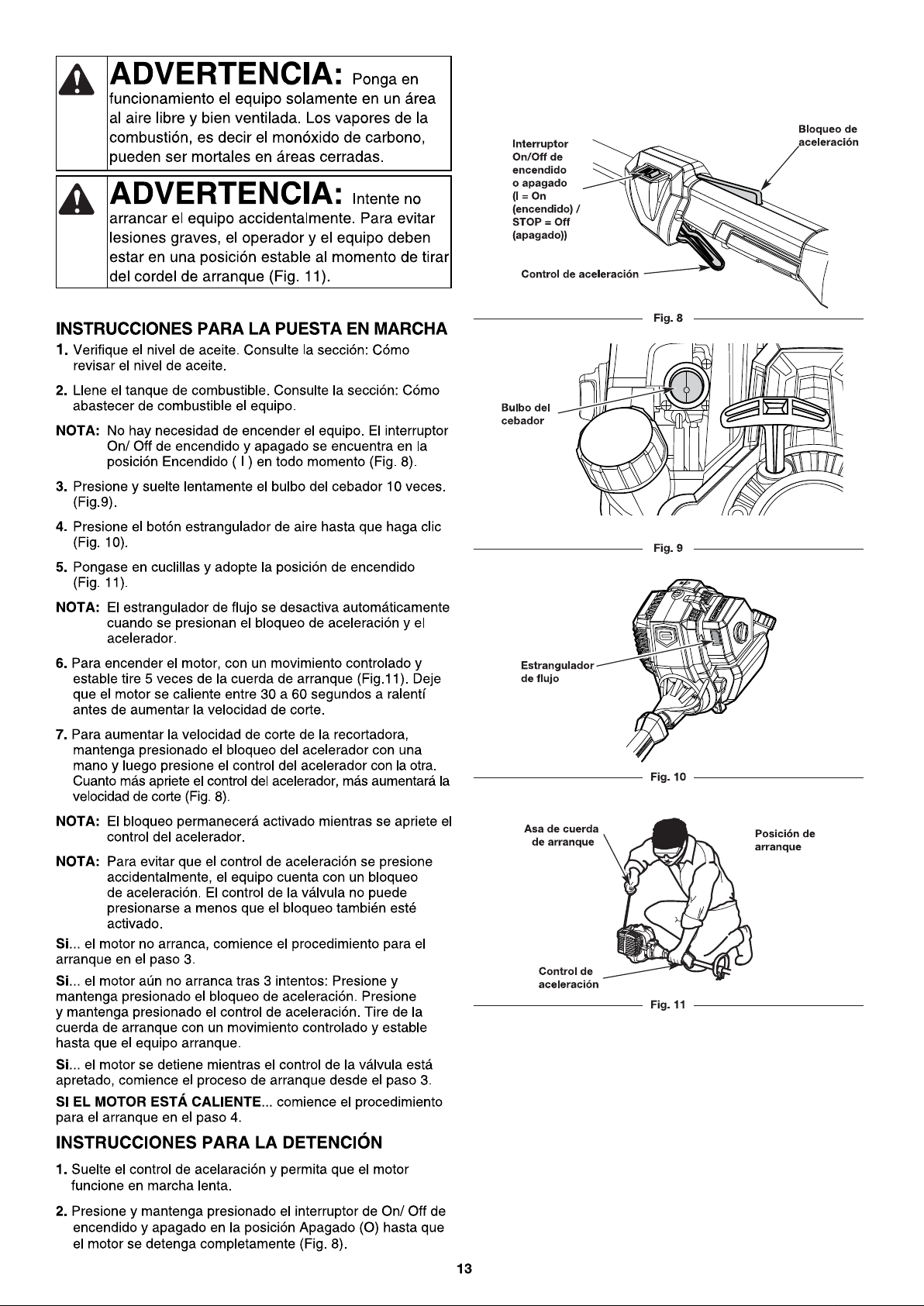 ADVERTENCIA: Ponga en funcionamiento el equipo solamente en un área al aire libre y bien ventilada. Los vapores de la combustión, es decir el monóxido de carbono, pueden ser mortales en áreas cerradas.

ADVERTENCIA: Intente no arrancar el equipo accidentalmente. Para evitar lesiones graves, el operador y el equipo deben estar en una posición estable al momento de tirar del cordel de arranque (Fig. 11).

INSTRUCCIONES PARA LA PUESTA EN MARCHA

1. Verifique el nivel de aceite. Consulte la sección: Cómo revisar el nivel de aceite.

2. Llene el tanque de combustible. Consulte la sección: Cómo abastecer de combustible el equipo.

NOTA: No hay necesidad de encender el equipo. El interruptor On/ Off de encendido y apagado se encuentra en la posición Encendido ( I ) en todo momento (Fig. 8).

3. Presione y suelte lentamente el bulbo del cebador 10 veces. (Fig.9).

4. Presione el botón estrangulador de aire hasta que haga clic (Fig. 10).

5. Pongase en cuclillas y adopte la posición de encendido (Fig. 11).

NOTA: El estrangulador de flujo se desactiva automáticamente cuando se presionan el bloqueo de aceleración y el acelerador.

6. Para encender el motor, con un movimiento controlado y estable tire 5 veces de la cuerda de arranque (Fig.11). Deje que el motor se caliente entre 30 a 60 segundos a ralentí antes de aumentar la velocidad de corte.

7. Para aumentar la velocidad de corte de la recortadora, mantenga presionado el bloqueo del acelerador con una mano y luego presione el control del acelerador con la otra. Cuanto más apriete el control del acelerador, más aumentará la velocidad de corte (Fig. 8).

NOTA: El bloqueo permanecerá activado mientras se apriete el control del acelerador.

NOTA: Para evitar que el control de aceleración se presione accidentalmente, el equipo cuenta con un bloqueo de aceleración. El control de la válvula no puede presionarse a menos que el bloqueo también esté activado.

Si... el motor no arranca, comience el procedimiento para el arranque en el paso 3.

Si... el motor aún no arranca tras 3 intentos: Presione y mantenga presionado el bloqueo de aceleración. Presione y mantenga presionado el control de aceleración. Tire de la cuerda de arranque con un movimiento controlado y estable hasta que el equipo arranque.

Si... el motor se detiene mientras el control de la válvula está apretado, comience el proceso de arranque desde el paso 3.

SI EL MOTOR ESTÁ CALIENTE... comience el procedimiento para el arranque en el paso 4.

INSTRUCCIONES PARA LA DETENCIÓN

1. Suelte el control de acelaración y permita que el motor funcione en marcha lenta.

2. Presione y mantenga presionado el interruptor de On/ Off de encendido y apagado en la posición Apagado (O) hasta que el motor se detenga completamente (Fig. 8).

Interruptor On/Off de encendido o apagado (I = On (encendido) / STOP = Off (apagado))

Bloqueo de aceleración

Control de aceleración

Fig. 8

Bulbo del cebador

Fig. 9

Estrangulador de flujo

Fig. 10

Asa de cuerda de arranque

Posición de arranque

Control de aceleración

Fig. 11

13